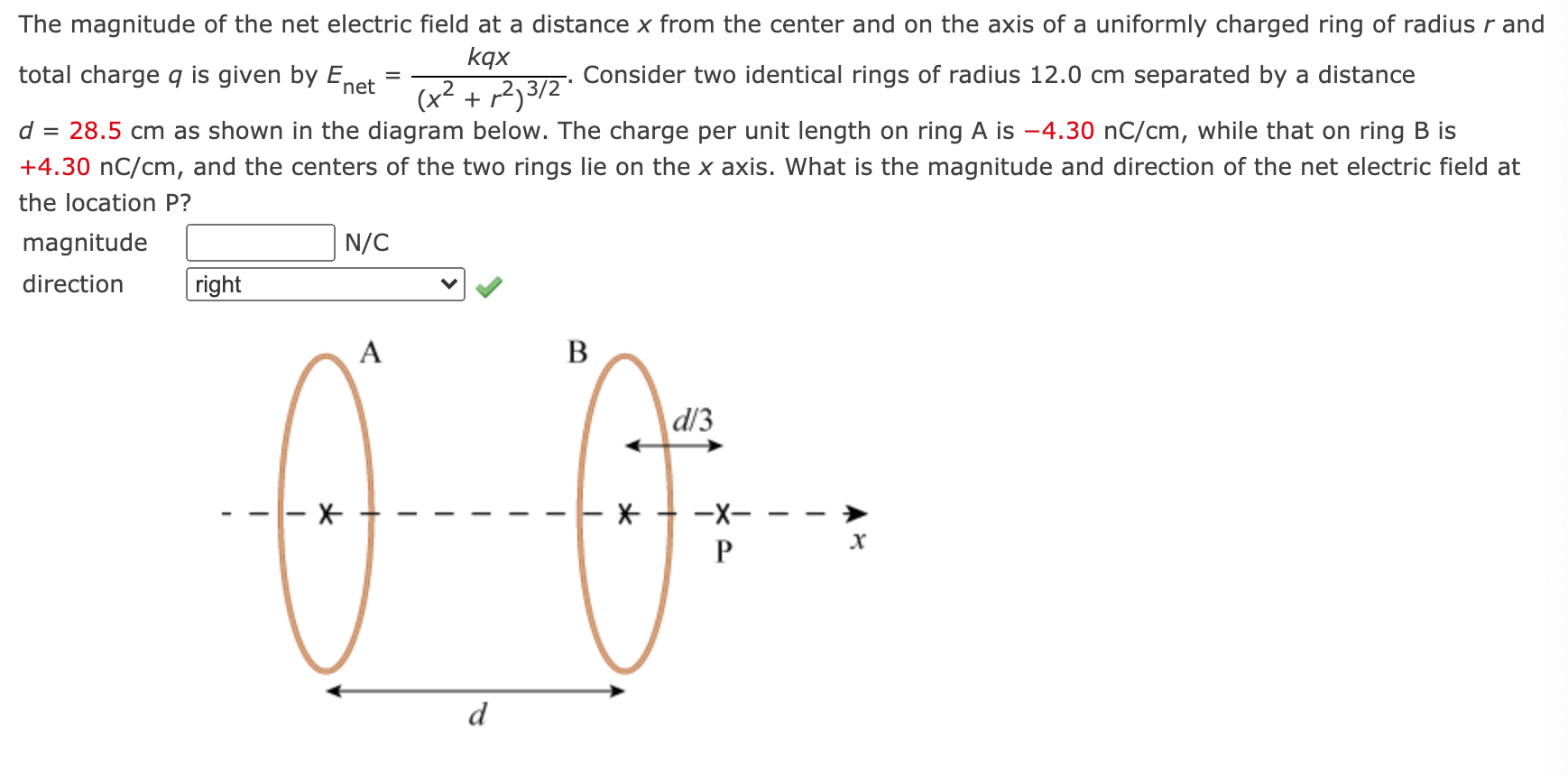 The magnitude of the net electric field at a distance $x$ from the center and on the axis of a uniformly charged ring of radius $r$ and total charge $q$ is given by $E_{net} = \frac{kqx}{(x^2 + r^2)^{3/2}}$. Consider two identical rings of radius 12.0 cm separated by a distance $d$ = 28.5 cm as shown in the diagram below. The charge per unit length on ring A is −4.30 nC/cm, while that on ring B is +4.30 nC/cm, and the centers of the two rings lie on the $x$ axis. What is the magnitude and direction of the net electric field at the location P?

magnitude N/C

direction right

A

B

$d/3$

P

$x$

$d$